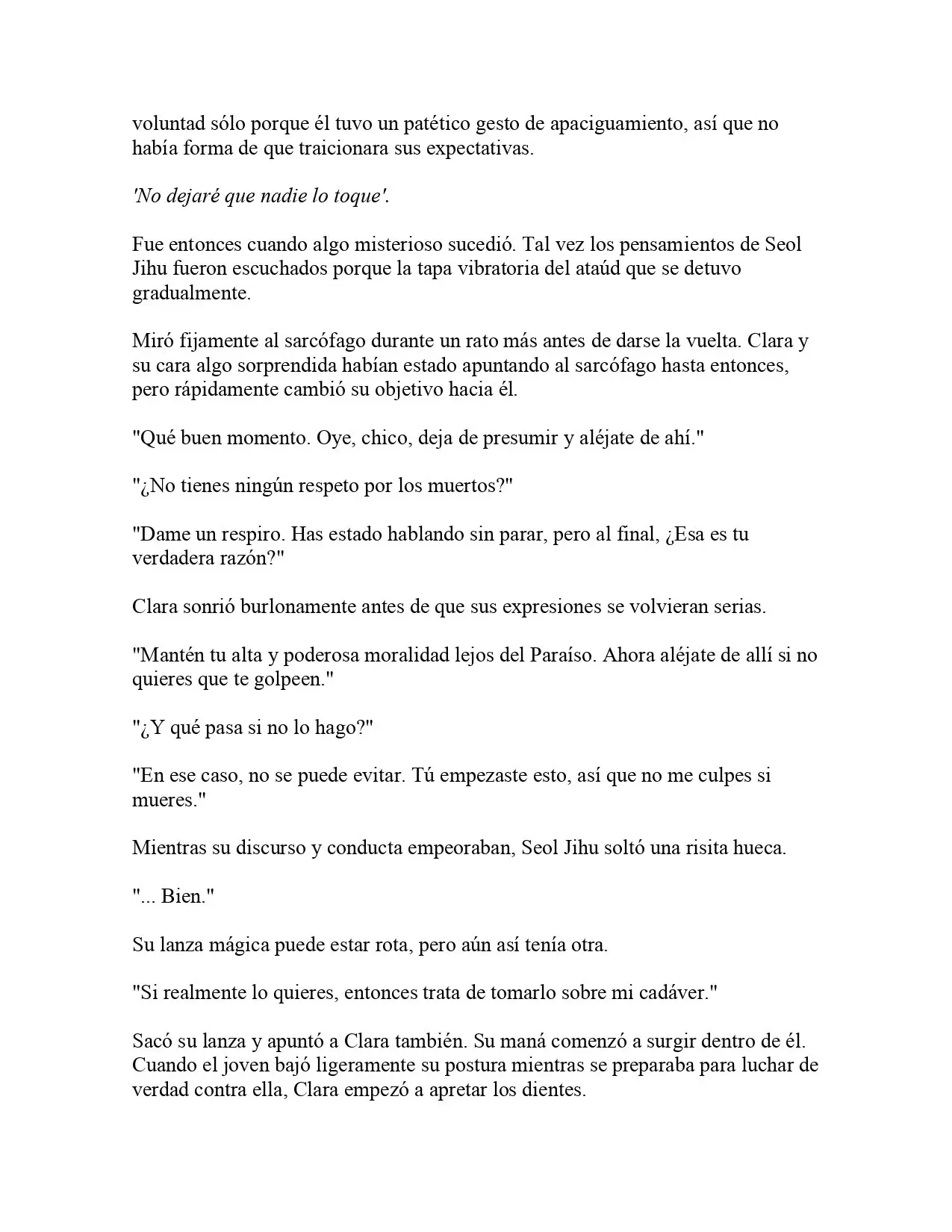 voluntad sólo porque él tuvo un patético gesto de apaciguamiento, así que no había forma de que traicionara sus expectativas.

'No dejaré que nadie lo toque'.

Fue entonces cuando algo misterioso sucedió. Tal vez los pensamientos de Seol Jihu fueron escuchados porque la tapa vibratoria del ataúd que se detuvo gradualmente.

Miró fijamente al sarcófago durante un rato más antes de darse la vuelta. Clara y su cara algo sorprendida habían estado apuntando al sarcófago hasta entonces, pero rápidamente cambió su objetivo hacia él.

"Qué buen momento. Oye, chico, deja de presumir y aléjate de ahí."

"¿No tienes ningún respeto por los muertos?"

"Dame un respiro. Has estado hablando sin parar, pero al final, ¿Esa es tu verdadera razón?"

Clara sonrió burlonamente antes de que sus expresiones se volvieran serias.

"Mantén tu alta y poderosa moralidad lejos del Paraíso. Ahora aléjate de allí si no quieres que te golpeen."

"¿Y qué pasa si no lo hago?"

"En ese caso, no se puede evitar. Tú empezaste esto, así que no me culpes si mueres."

Mientras su discurso y conducta empeoraban, Seol Jihu soltó una risita hueca.

"... Bien."

Su lanza mágica puede estar rota, pero aún así tenía otra.

"Si realmente lo quieres, entonces trata de tomarlo sobre mi cadáver."

Sacó su lanza y apuntó a Clara también. Su maná comenzó a surgir dentro de él. Cuando el joven bajó ligeramente su postura mientras se preparaba para luchar de verdad contra ella, Clara empezó a apretar los dientes.